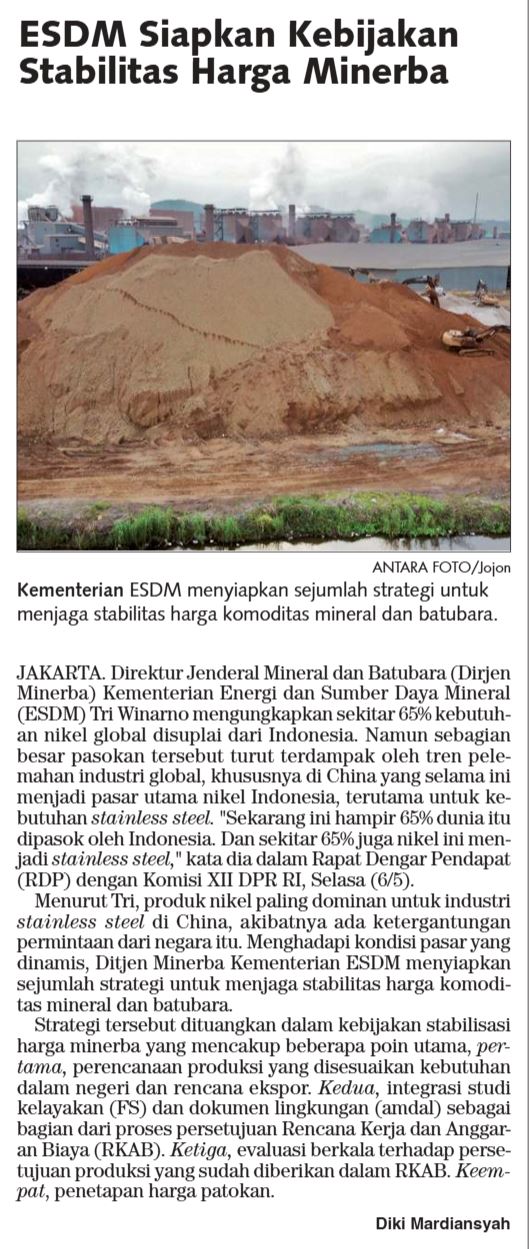 ESDM Siapkan Kebijakan Stabilitas Harga Minerba

ANTARA FOTO/Jojon

Kementerian ESDM menyiapkan sejumlah strategi untuk menjaga stabilitas harga komoditas mineral dan batubara.

JAKARTA. Direktur Jenderal Mineral dan Batubara (Dirjen Minerba) Kementerian Energi dan Sumber Daya Mineral (ESDM) Tri Winarno mengungkapkan sekitar 65% kebutuhan nikel global disuplai dari Indonesia. Namun sebagian besar pasokan tersebut turut terdampak oleh tren pelemahan industri global, khususnya di China yang selama ini menjadi pasar utama nikel Indonesia, terutama untuk kebutuhan stainless steel. "Sekarang ini hampir 65% dunia itu dipasok oleh Indonesia. Dan sekitar 65% juga nikel ini menjadi stainless steel," kata dia dalam Rapat Dengar Pendapat (RDP) dengan Komisi XII DPR RI, Selasa (6/5).

Menurut Tri, produk nikel paling dominan untuk industri stainless steel di China, akibatnya ada ketergantungan permintaan dari negara itu. Menghadapi kondisi pasar yang dinamis, Ditjen Minerba Kementerian ESDM menyiapkan sejumlah strategi untuk menjaga stabilitas harga komoditas mineral dan batubara.

Strategi tersebut dituangkan dalam kebijakan stabilisasi harga minerba yang mencakup beberapa poin utama, pertama, perencanaan produksi yang disesuaikan kebutuhan dalam negeri dan rencana ekspor. Kedua, integrasi studi kelayakan (FS) dan dokumen lingkungan (amdal) sebagai bagian dari proses persetujuan Rencana Kerja dan Anggaran Biaya (RKAB). Ketiga, evaluasi berkala terhadap persetujuan produksi yang sudah diberikan dalam RKAB. Keempat, penetapan harga patokan.

Diki Mardiansyah